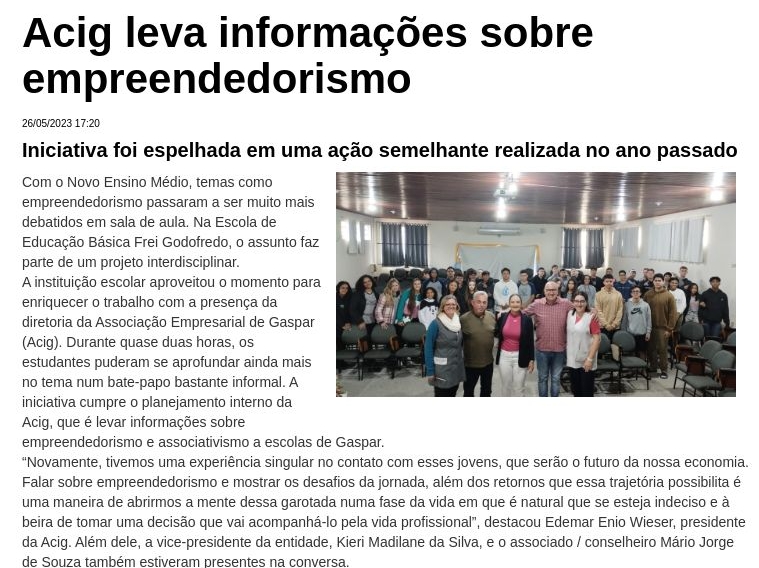 Acig leva informações sobre empreendedorismo

26/05/2023 17:20

Iniciativa foi espelhada em uma ação semelhante realizada no ano passado

Com o Novo Ensino Médio, temas como empreendedorismo passaram a ser muito mais debatidos em sala de aula. Na Escola de Educação Básica Frei Godofredo, o assunto faz parte de um projeto interdisciplinar.
A instituição escolar aproveitou o momento para enriquecer o trabalho com a presença da diretoria da Associação Empresarial de Gaspar (Acig). Durante quase duas horas, os estudantes puderam se aprofundar ainda mais no tema num bate-papo bastante informal. A iniciativa cumpre o planejamento interno da Acig, que é levar informações sobre empreendedorismo e associativismo a escolas de Gaspar.
“Novamente, tivemos uma experiência singular no contato com esses jovens, que serão o futuro da nossa economia. Falar sobre empreendedorismo e mostrar os desafios da jornada, além dos retornos que essa trajetória possibilita é uma maneira de abrirmos a mente dessa garotada numa fase da vida em que é natural que se esteja indeciso e à beira de tomar uma decisão que vai acompanhá-lo pela vida profissional”, destacou Edemar Enio Wieser, presidente da Acig. Além dele, a vice-presidente da entidade, Kieri Madilane da Silva, e o associado / conselheiro Mário Jorge de Souza também estiveram presentes na conversa.